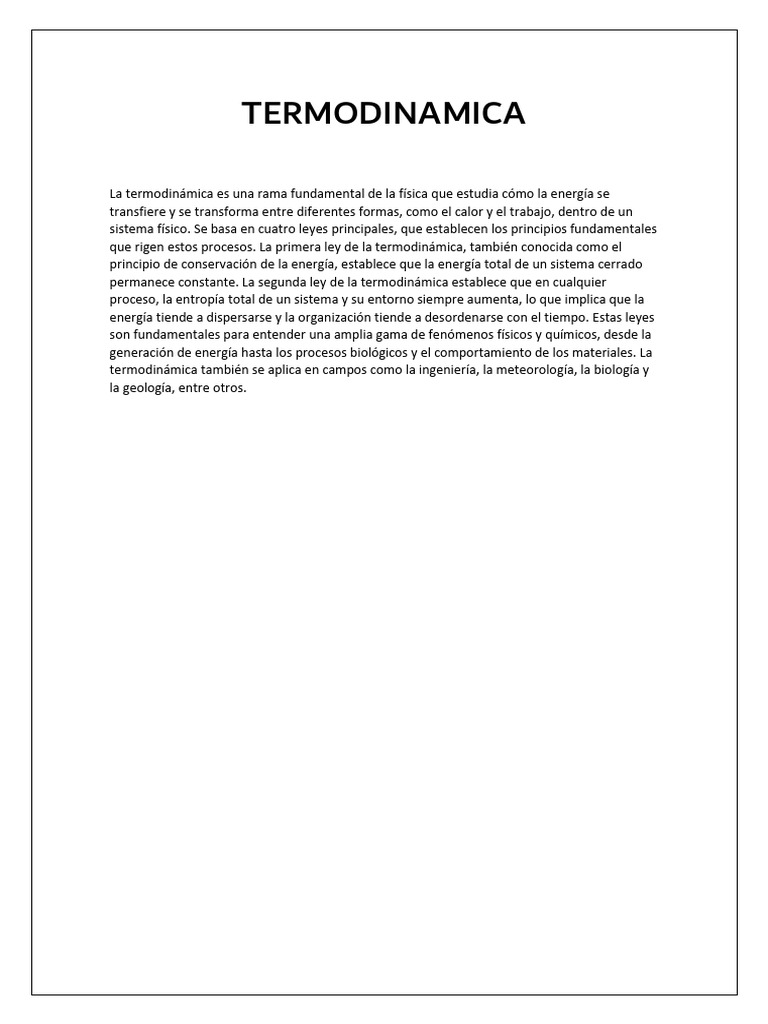 TERMODINAMICA

La termodinámica es una rama fundamental de la física que estudia cómo la energía se transfiere y se transforma entre diferentes formas, como el calor y el trabajo, dentro de un sistema físico. Se basa en cuatro leyes principales, que establecen los principios fundamentales que rigen estos procesos. La primera ley de la termodinámica, también conocida como el principio de conservación de la energía, establece que la energía total de un sistema cerrado permanece constante. La segunda ley de la termodinámica establece que en cualquier proceso, la entropía total de un sistema y su entorno siempre aumenta, lo que implica que la energía tiende a dispersarse y la organización tiende a desordenarse con el tiempo. Estas leyes son fundamentales para entender una amplia gama de fenómenos físicos y químicos, desde la generación de energía hasta los procesos biológicos y el comportamiento de los materiales. La termodinámica también se aplica en campos como la ingeniería, la meteorología, la biología y la geología, entre otros.